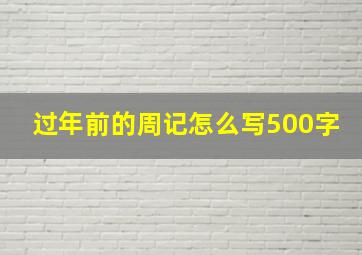 过年前的周记怎么写500字